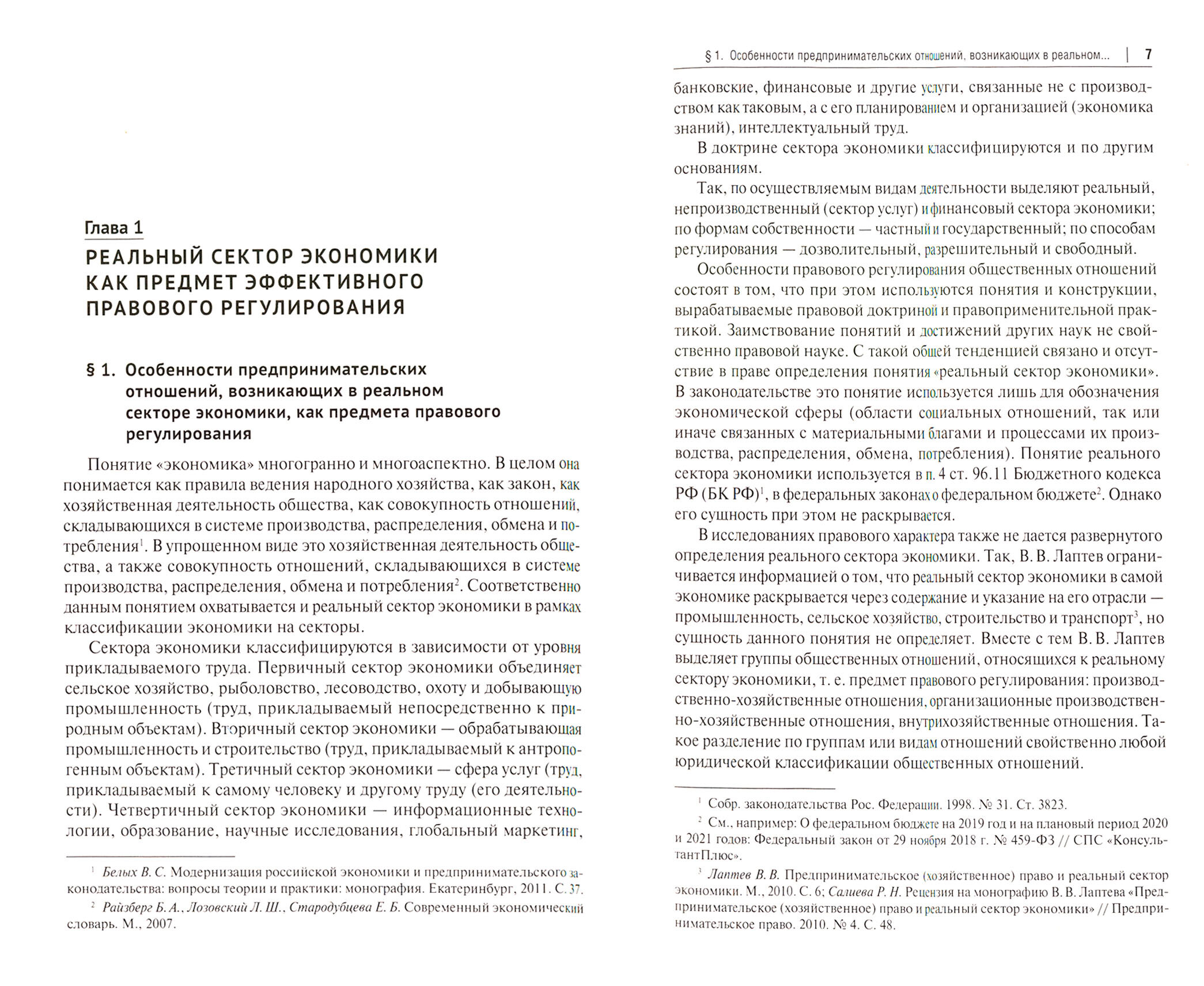 Глава 1

РЕАЛЬНЫЙ СЕКТОР ЭКОНОМИКИ КАК ПРЕДМЕТ ЭФФЕКТИВНОГО ПРАВОВОГО РЕГУЛИРОВАНИЯ

§ 1. Особенности предпринимательских отношений, возникающих в реальном секторе экономики, как предмета правового регулирования

Понятие «экономика» многогранно и многоаспектно. В целом она понимается как правила ведения народного хозяйства, как закон, как хозяйственная деятельность общества, как совокупность отношений, складывающихся в системе производства, распределения, обмена и потребления$^1$. В упрощенном виде это хозяйственная деятельность общества, а также совокупность отношений, складывающихся в системе производства, распределения, обмена и потребления$^2$. Соответственно данным понятием охватывается и реальный сектор экономики в рамках классификации экономики на секторы.

Сектора экономики классифицируются в зависимости от уровня прикладываемого труда. Первичный сектор экономики объединяет сельское хозяйство, рыболовство, лесоводство, охоту и добывающую промышленность (труд, прикладываемый непосредственно к природным объектам). Вторичный сектор экономики — обрабатывающая промышленность и строительство (труд, прикладываемый к антропогенным объектам). Третичный сектор экономики — сфера услуг (труд, прикладываемый к самому человеку и другому труду (его деятельности). Четвертичный сектор экономики — информационные технологии, образование, научные исследования, глобальный маркетинг,

$^1$ Белых В. С. Модернизация российской экономики и предпринимательского законодательства: вопросы теории и практики: монография. Екатеринбург, 2011. С. 37.
$^2$ Райзберг Б. А., Лозовский Л. Ш., Стародубцева Е. Б. Современный экономический словарь. М., 2007.

§ 1. Особенности предпринимательских отношений, возникающих в реальном... | 7

банковские, финансовые и другие услуги, связанные не с производством как таковым, а с его планированием и организацией (экономика знаний), интеллектуальный труд.

В доктрине сектора экономики классифицируются и по другим основаниям.

Так, по осуществляемым видам деятельности выделяют реальный, непроизводственный (сектор услуг) и финансовый сектора экономики; по формам собственности — частный и государственный; по способам регулирования — дозволительный, разрешительный и свободный.

Особенности правового регулирования общественных отношений состоят в том, что при этом используются понятия и конструкции, вырабатываемые правовой доктриной и правоприменительной практикой. Заимствование понятий и достижений других наук не свойственно правовой науке. С такой общей тенденцией связано и отсутствие в праве определения понятия «реальный сектор экономики». В законодательстве это понятие используется лишь для обозначения экономической сферы (области социальных отношений, так или иначе связанных с материальными благами и процессами их производства, распределения, обмена, потребления). Понятие реального сектора экономики используется в п. 4 ст. 96.11 Бюджетного кодекса РФ (БК РФ)$^1$, в федеральных законах о федеральном бюджете$^2$. Однако его сущность при этом не раскрывается.

В исследованиях правового характера также не дается развернутого определения реального сектора экономики. Так, В. В. Лаптев ограничивается информацией о том, что реальный сектор экономики в самой экономике раскрывается через содержание и указание на его отрасли — промышленность, сельское хозяйство, строительство и транспорт$^3$, но сущность данного понятия не определяет. Вместе с тем В. В. Лаптев выделяет группы общественных отношений, относящихся к реальному сектору экономики, т. е. предмет правового регулирования: производственно-хозяйственные отношения, организационные производственно-хозяйственные отношения, внутрихозяйственные отношения. Такое разделение по группам или видам отношений свойственно любой юридической классификации общественных отношений.

$^1$ Собр. законодательства Рос. Федерации. 1998. № 31. Ст. 3823.
$^2$ См., например: О федеральном бюджете на 2019 год и на плановый период 2020 и 2021 годов: Федеральный закон от 29 ноября 2018 г. № 459-ФЗ // СПС «КонсультантПлюс».
$^3$ Лаптев В. В. Предпринимательское (хозяйственное) право и реальный сектор экономики. М., 2010. С. 6; Салиева Р. Н. Рецензия на монографию В. В. Лаптева «Предпринимательское (хозяйственное) право и реальный сектор экономики» // Предпринимательское право. 2010. № 4. С. 48.